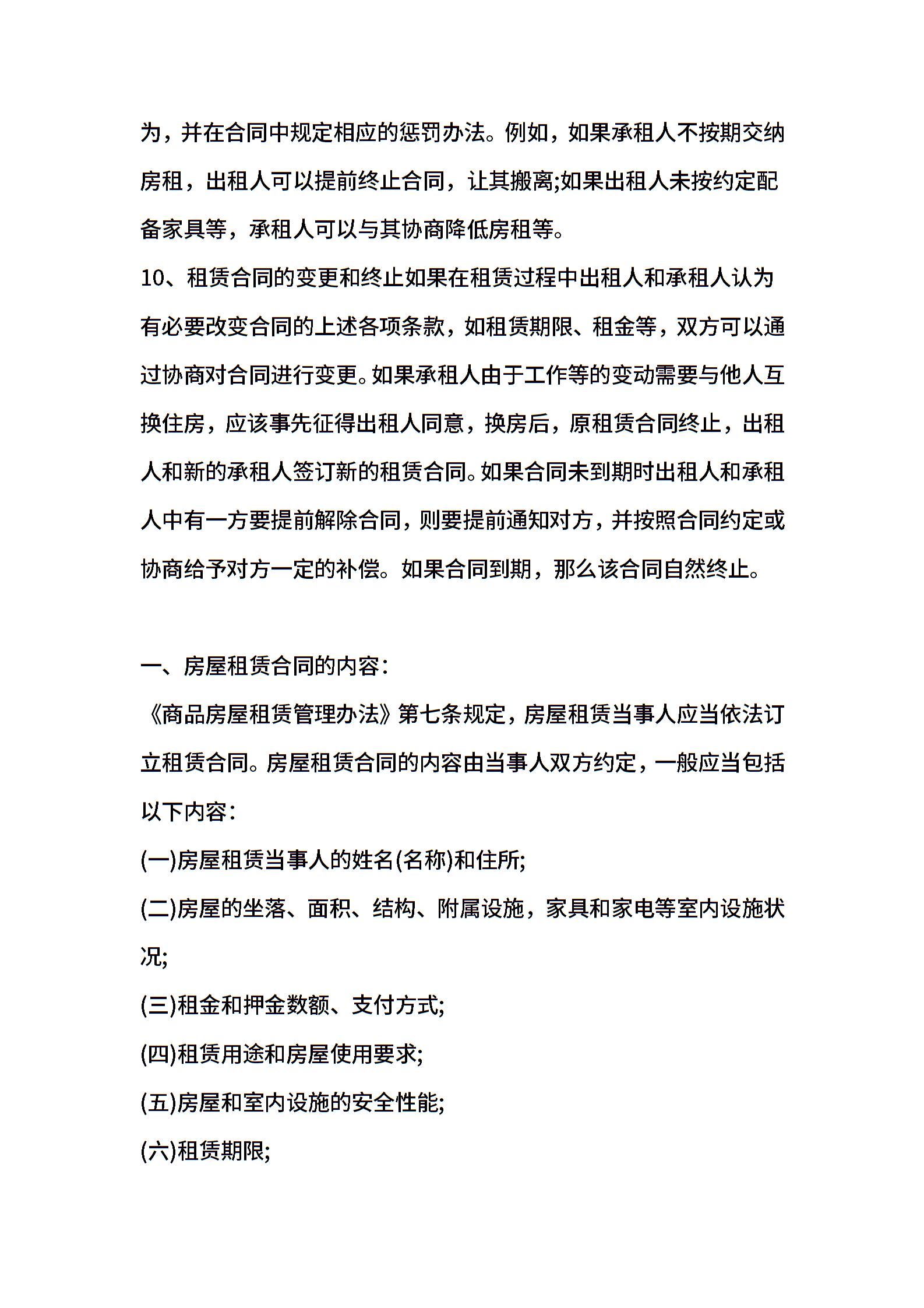 为，并在合同中规定相应的惩罚办法。例如，如果承租人不按期交纳房租，出租人可以提前终止合同，让其搬离;如果出租人未按约定配备家具等，承租人可以与其协商降低房租等。

10、租赁合同的变更和终止如果在租赁过程中出租人和承租人认为有必要改变合同的上述各项条款，如租赁期限、租金等，双方可以通过协商对合同进行变更。如果承租人由于工作等的变动需要与他人互换住房，应该事先征得出租人同意，换房后，原租赁合同终止，出租人和新的承租人签订新的租赁合同。如果合同未到期时出租人和承租人中有一方要提前解除合同，则要提前通知对方，并按照合同约定或协商给予对方一定的补偿。如果合同到期，那么该合同自然终止。

一、房屋租赁合同的内容：

《商品房屋租赁管理办法》第七条规定，房屋租赁当事人应当依法订立租赁合同。房屋租赁合同的内容由当事人双方约定，一般应当包括以下内容：

(一)房屋租赁当事人的姓名(名称)和住所;

(二)房屋的坐落、面积、结构、附属设施，家具和家电等室内设施状况;

(三)租金和押金数额、支付方式;

(四)租赁用途和房屋使用要求;

(五)房屋和室内设施的安全性能;

(六)租赁期限;